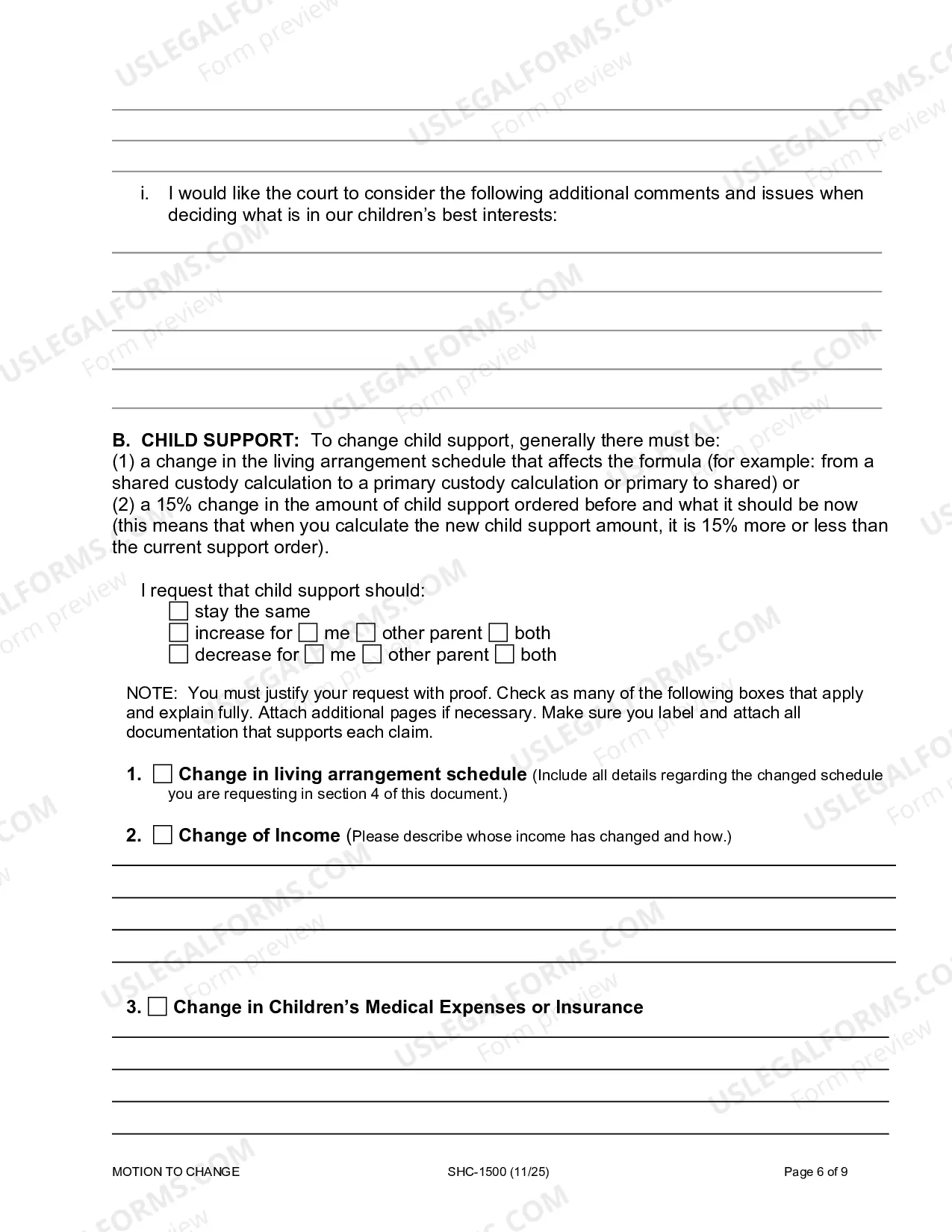 ____

____

____

i. I would like the court to consider the following additional comments and issues when deciding what is in our children's best interests:

____

____

____

____

____

B. CHILD SUPPORT: To change child support, generally there must be:
(1) a change in the living arrangement schedule that affects the formula (for example: from a shared custody calculation to a primary custody calculation or primary to shared) or
(2) a 15% change in the amount of child support ordered before and what it should be now (this means that when you calculate the new child support amount, it is 15% more or less than the current support order).

I request that child support should:
☐ stay the same
☐ increase for ☐ me ☐ other parent ☐ both
☐ decrease for ☐ me ☐ other parent ☐ both

NOTE: You must justify your request with proof. Check as many of the following boxes that apply and explain fully. Attach additional pages if necessary. Make sure you label and attach all documentation that supports each claim.

1. ☐ Change in living arrangement schedule (Include all details regarding the changed schedule you are requesting in section 4 of this document.)

2. ☐ Change of Income (Please describe whose income has changed and how.)

____

____

____

____

3. ☐ Change in Children's Medical Expenses or Insurance

____

____

____

____

MOTION TO CHANGE SHC-1500 (11/25) Page 6 of 9

USLEGALFORMS.COM Form preview